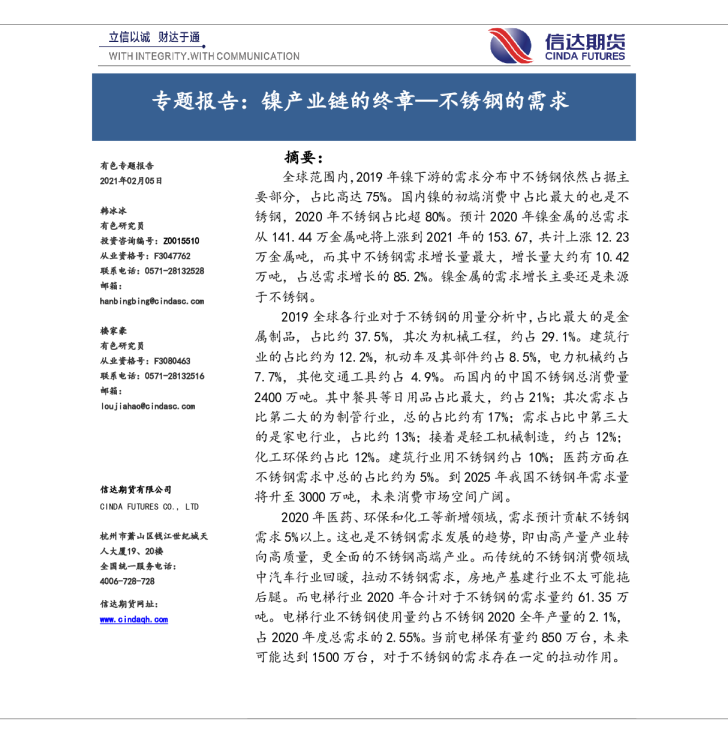 立信以诚 财达于通
WITH INTEGRITY.WITH COMMUNICATION

信达期货
CINDA FUTURES

专题报告：镍产业链的终章—不锈钢的需求

有色专题报告
2021年02月05日

韩冰冰
有色研究员
投资咨询编号：Z0015510
从业资格号：F3047762
联系电话：0571-28132528
邮箱：
hanbingbing@cindasc.com

楼家豪
有色研究员
从业资格号：F3080463
联系电话：0571-28132516
邮箱：
loujiahao@cindasc.com

信达期货有限公司
CINDA FUTURES CO., LTD

杭州市萧山区钱江世纪城天人大厦19、20楼
全国统一服务电话：
4006-728-728

信达期货网址：
www.cindaqh.com

摘要：

全球范围内，2019年镍下游的需求分布中不锈钢依然占据主要部分，占比高达75%。国内镍的初端消费中占比最大的也是不锈钢，2020年不锈钢占比超80%。预计2020年镍金属的总需求从141.44万金属吨将上涨到2021年的153.67，共计上涨12.23万金属吨，而其中不锈钢需求增长量最大，增长量大约有10.42万吨，占总需求增长的85.2%。镍金属的需求增长主要还是来源于不锈钢。

2019全球各行业对于不锈钢的用量分析中，占比最大的是金属制品，占比约37.5%，其次为机械工程，约占29.1%。建筑行业的占比约为12.2%，机动车及其部件约占8.5%，电力机械约占7.7%，其他交通工具约占4.9%。而国内的中国不锈钢总消费量2400万吨。其中餐具等日用品占比最大，约占21%；其次需求占比第二大的为制管行业，总的占比约有17%；需求占比中第三大的是家电行业，占比约13%；接着是轻工机械制造，约占12%；化工环保约占比12%。建筑行业用不锈钢约占10%；医药方面在不锈钢需求中总的占比约为5%。到2025年我国不锈钢年需求量将升至3000万吨，未来消费市场空间广阔。

2020年医药、环保和化工等新增领域，需求预计贡献不锈钢需求5%以上。这也是不锈钢需求发展的趋势，即由高产量产业转向高质量，更全面的不锈钢高端产业。而传统的不锈钢消费领域中汽车行业回暖，拉动不锈钢需求，房地产基建行业不太可能拖后腿。而电梯行业2020年合计对于不锈钢的需求量约61.35万吨。电梯行业不锈钢使用量约占不锈钢2020全年产量的2.1%，占2020年度总需求的2.55%。当前电梯保有量约850万台，未来可能达到1500万台，对于不锈钢的需求存在一定的拉动作用。